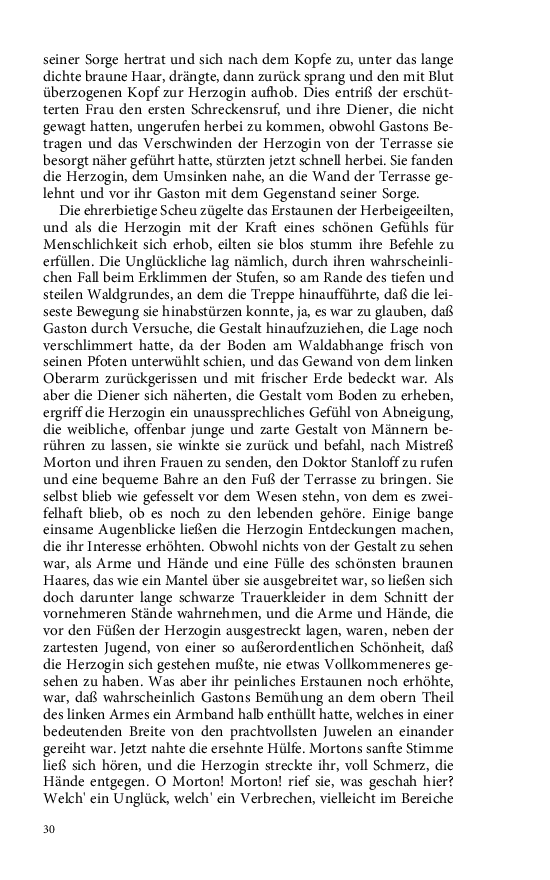 seiner Sorge hertrat und sich nach dem Kopfe zu, unter das lange dichte braune Haar, drängte, dann zurück sprang und den mit Blut überzogenen Kopf zur Herzogin aufhob. Dies entriß der erschütterten Frau den ersten Schreckensruf, und ihre Diener, die nicht gewagt hatten, ungerufen herbei zu kommen, obwohl Gastons Betragen und das Verschwinden der Herzogin von der Terrasse sie besorgt näher geführt hatte, stürzten jetzt schnell herbei. Sie fanden die Herzogin, dem Umsinken nahe, an die Wand der Terrasse gelehnt und vor ihr Gaston mit dem Gegenstand seiner Sorge.

Die ehrerbietige Scheu zügelte das Erstaunen der Herbeigeeilten, und als die Herzogin mit der Kraft eines schönen Gefühls für Menschlichkeit sich erhob, eilten sie blos stumm ihre Befehle zu erfüllen. Die Unglückliche lag nämlich, durch ihren wahrscheinlichen Fall beim Erklimmen der Stufen, so am Rande des tiefen und steilen Waldgrundes, an dem die Treppe hinaufführte, daß die leiseste Bewegung sie hinabstürzen konnte, ja, es war zu glauben, daß Gaston durch Versuche, die Gestalt hinaufzuziehen, die Lage noch verschlimmert hatte, da der Boden am Waldabhange frisch von seinen Pfoten unterwühlt schien, und das Gewand von dem linken Oberarm zurückgerissen und mit frischer Erde bedeckt war. Als aber die Diener sich näherten, die Gestalt vom Boden zu erheben, ergriff die Herzogin ein unaussprechliches Gefühl von Abneigung, die weibliche, offenbar junge und zarte Gestalt von Männern berühren zu lassen, sie winkte sie zurück und befahl, nach Mistreß Morton und ihren Frauen zu senden, den Doktor Stanloff zu rufen und eine bequeme Bahre an den Fuß der Terrasse zu bringen. Sie selbst blieb wie gefesselt vor dem Wesen stehn, von dem es zweifelhaft blieb, ob es noch zu den lebenden gehöre. Einige bange einsame Augenblicke ließen die Herzogin Entdeckungen machen, die ihr Interesse erhöhten. Obwohl nichts von der Gestalt zu sehen war, als Arme und Hände und eine Fülle des schönsten braunen Haares, das wie ein Mantel über sie ausgebreitet war, so ließen sich doch darunter lange schwarze Trauerkleider in dem Schnitt der vornehmeren Stände wahrnehmen, und die Arme und Hände, die vor den Füßen der Herzogin ausgestreckt lagen, waren, neben der zartesten Jugend, von einer so außerordentlichen Schönheit, daß die Herzogin sich gestehen mußte, nie etwas Vollkommeneres gesehen zu haben. Was aber ihr peinliches Erstaunen noch erhöhte, war, daß wahrscheinlich Gastons Bemühung an dem obern Theil des linken Armes ein Armband halb enthüllt hatte, welches in einer bedeutenden Breite von den prachtvollsten Juwelen an einander gereiht war. Jetzt nahte die ersehnte Hülfe. Mortons sanfte Stimme ließ sich hören, und die Herzogin streckte ihr, voll Schmerz, die Hände entgegen. O Morton! Morton! rief sie, was geschah hier? Welch' ein Unglück, welch' ein Verbrechen, vielleicht im Bereiche

30